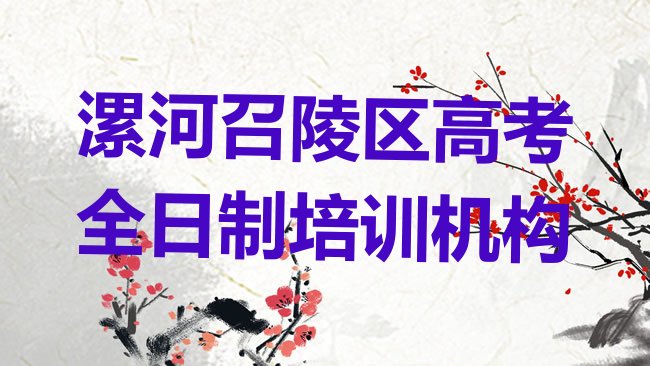 漯河召陵区高考全日制培训机构